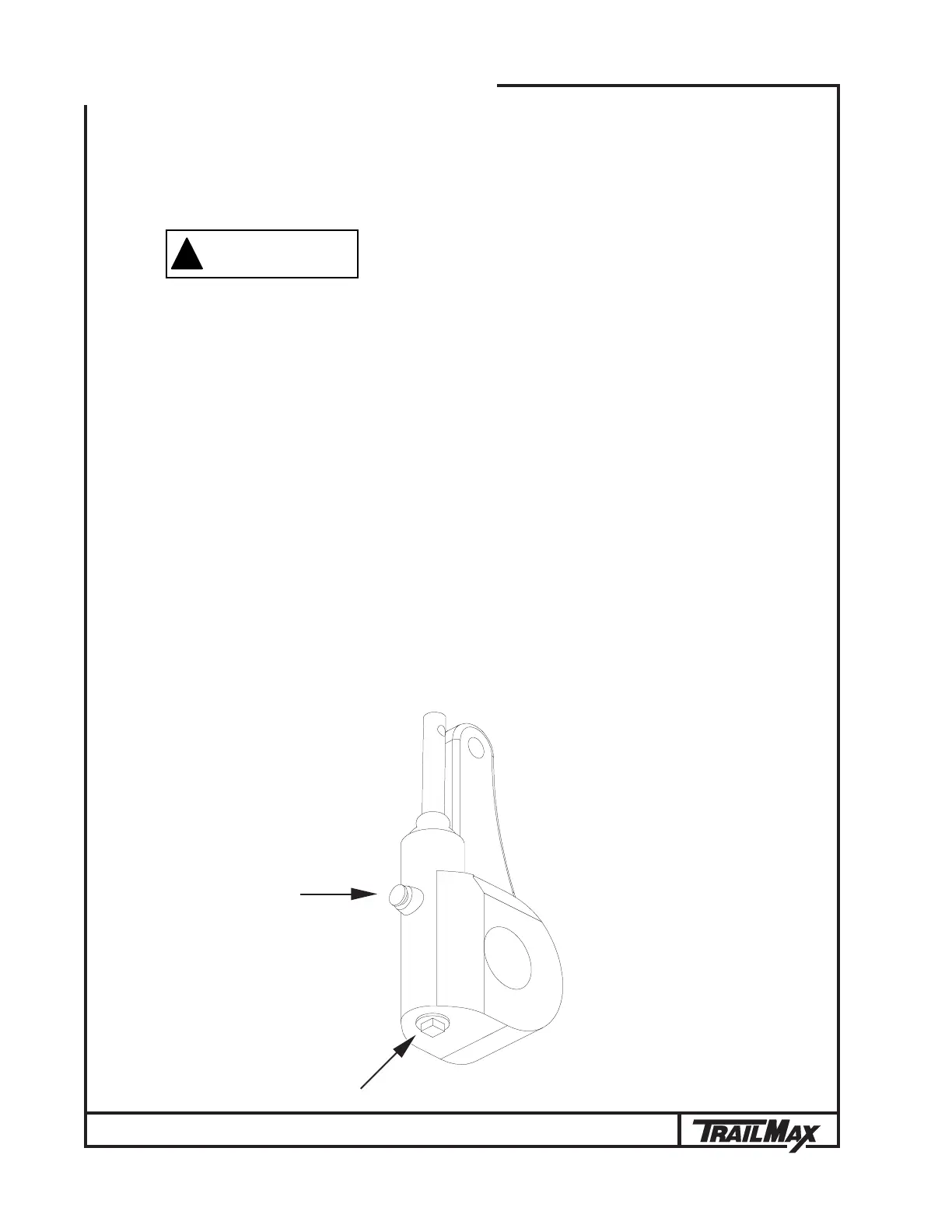 TRAILMAX